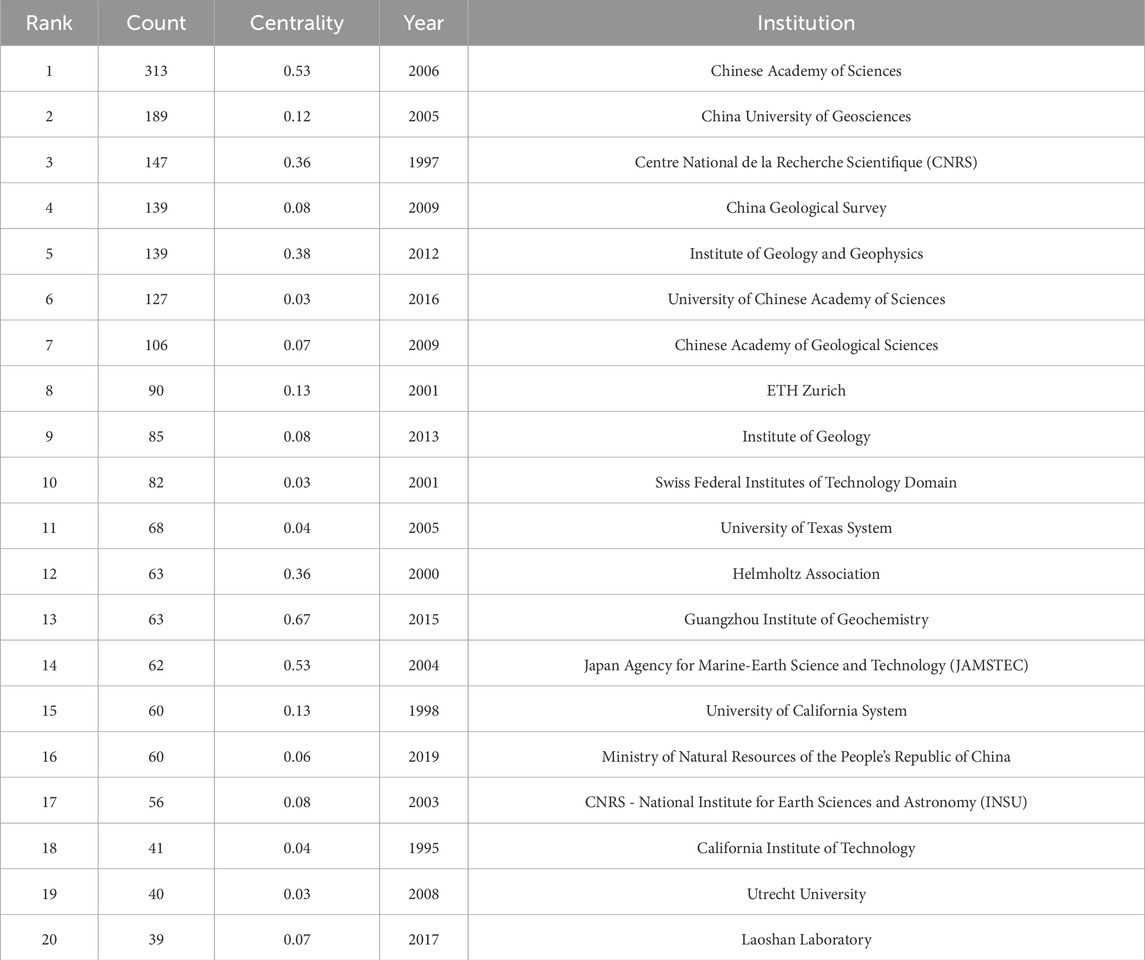 | Rank | Count | Centrality | Year | Institution |
|---|---|---|---|---|
| 1 | 313 | 0.53 | 2006 | Chinese Academy of Sciences |
| 2 | 189 | 0.12 | 2005 | China University of Geosciences |
| 3 | 147 | 0.36 | 1997 | Centre National de la Recherche Scientifique (CNRS) |
| 4 | 139 | 0.08 | 2009 | China Geological Survey |
| 5 | 139 | 0.38 | 2012 | Institute of Geology and Geophysics |
| 6 | 127 | 0.03 | 2016 | University of Chinese Academy of Sciences |
| 7 | 106 | 0.07 | 2009 | Chinese Academy of Geological Sciences |
| 8 | 90 | 0.13 | 2001 | ETH Zurich |
| 9 | 85 | 0.08 | 2013 | Institute of Geology |
| 10 | 82 | 0.03 | 2001 | Swiss Federal Institutes of Technology Domain |
| 11 | 68 | 0.04 | 2005 | University of Texas System |
| 12 | 63 | 0.36 | 2000 | Helmholtz Association |
| 13 | 63 | 0.67 | 2015 | Guangzhou Institute of Geochemistry |
| 14 | 62 | 0.53 | 2004 | Japan Agency for Marine-Earth Science and Technology (JAMSTEC) |
| 15 | 60 | 0.13 | 1998 | University of California System |
| 16 | 60 | 0.06 | 2019 | Ministry of Natural Resources of the People's Republic of China |
| 17 | 56 | 0.08 | 2003 | CNRS - National Institute for Earth Sciences and Astronomy (INSU) |
| 18 | 41 | 0.04 | 1995 | California Institute of Technology |
| 19 | 40 | 0.03 | 2008 | Utrecht University |
| 20 | 39 | 0.07 | 2017 | Laoshan Laboratory |